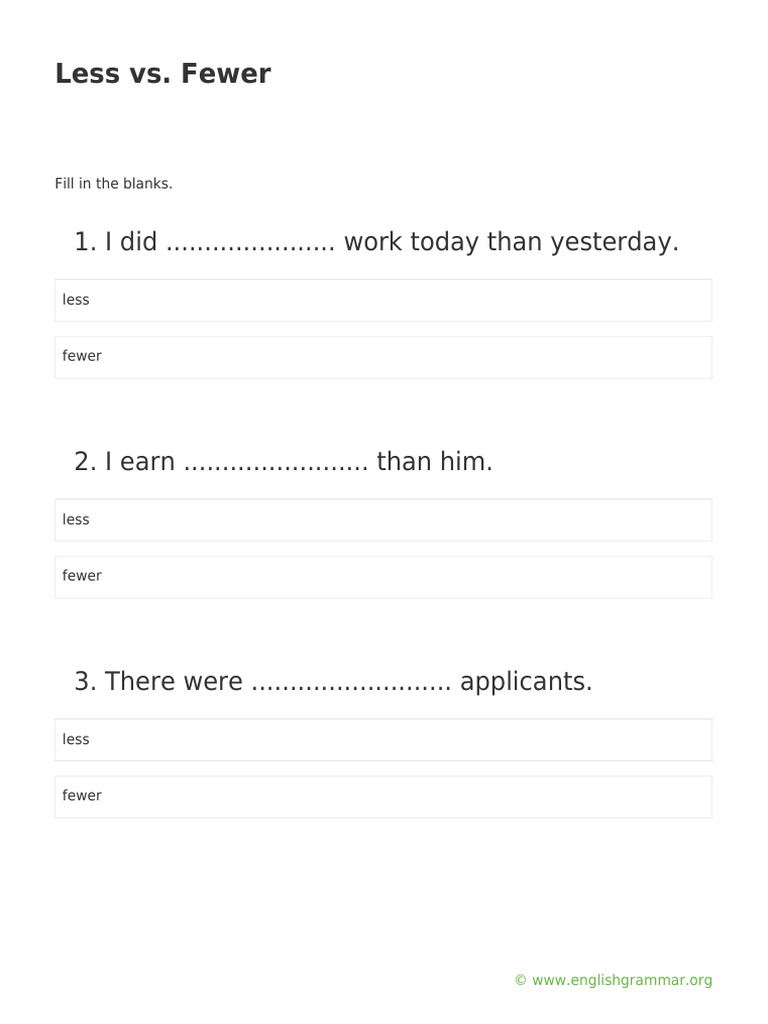 Less vs. Fewer

Fill in the blanks.

1. I did ...................... work today than yesterday.

less

fewer

2. I earn ........................ than him.

less

fewer

3. There were .......................... applicants.

less

fewer

© www.englishgrammar.org